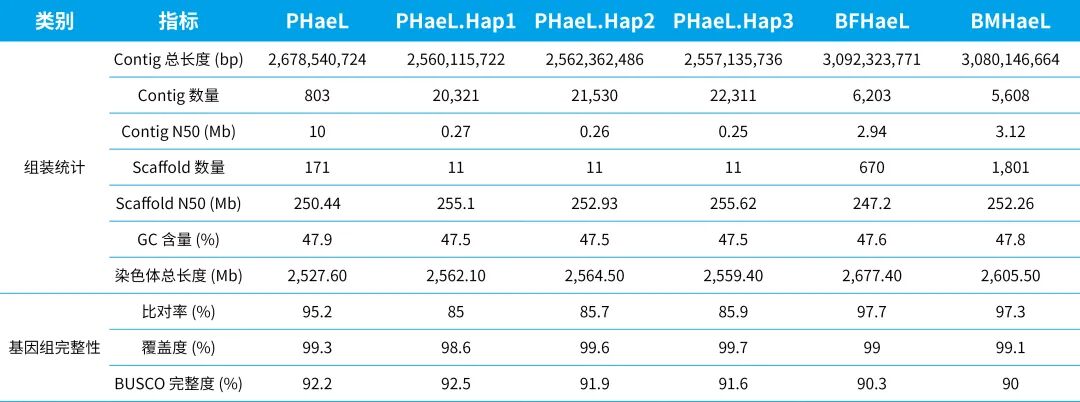 | 类别 | 指标 | PHaeL | PHaeL.Hap1 | PHaeL.Hap2 | PHaeL.Hap3 | BFHaeL | BMHaeL |
|---|---|---|---|---|---|---|---|
| 组装统计 | Contig 总长度 (bp) | 2,678,540,724 | 2,560,115,722 | 2,562,362,486 | 2,557,135,736 | 3,092,323,771 | 3,080,146,664 |
| | Contig 数量 | 803 | 20,321 | 21,530 | 22,311 | 6,203 | 5,608 |
| | Contig N50 (Mb) | 10 | 0.27 | 0.26 | 0.25 | 2.94 | 3.12 |
| | Scaffold 数量 | 171 | 11 | 11 | 11 | 670 | 1,801 |
| | Scaffold N50 (Mb) | 250.44 | 255.1 | 252.93 | 255.62 | 247.2 | 252.26 |
| | GC 含量 (%) | 47.9 | 47.5 | 47.5 | 47.5 | 47.6 | 47.8 |
| | 染色体总长度 (Mb) | 2,527.60 | 2,562.10 | 2,564.50 | 2,559.40 | 2,677.40 | 2,605.50 |
| 基因组完整性 | 比对率 (%) | 95.2 | 85 | 85.7 | 85.9 | 97.7 | 97.3 |
| | 覆盖度 (%) | 99.3 | 98.6 | 99.6 | 99.7 | 99 | 99.1 |
| | BUSCO 完整度 (%) | 92.2 | 92.5 | 91.9 | 91.6 | 90.3 | 90 |